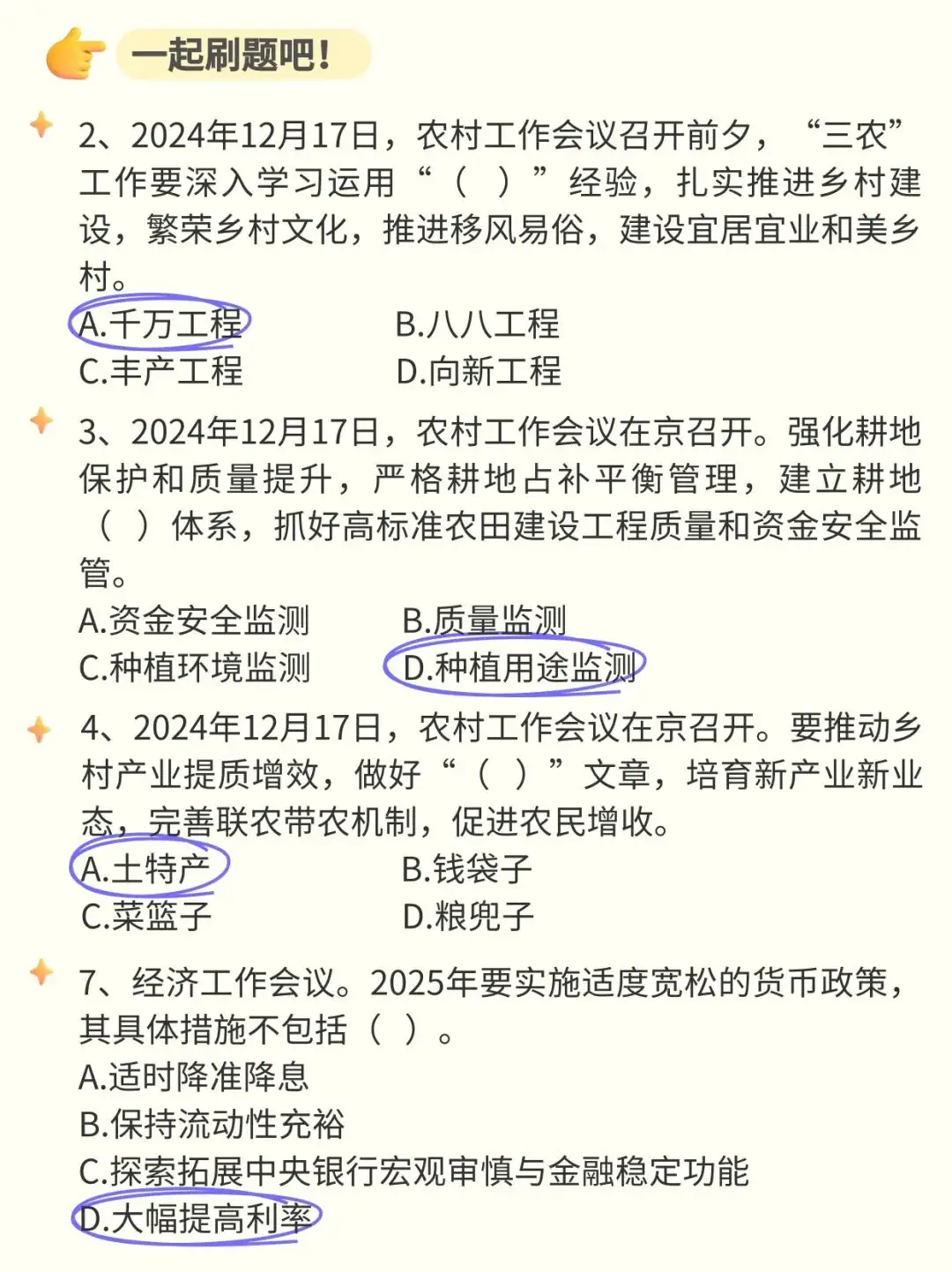 一起刷题吧！

2、2024年12月17日，农村工作会议召开前夕，“三农”工作要深入学习运用“（ ）”经验，扎实推进乡村建设，繁荣乡村文化，推进移风易俗，建设宜居宜业和美乡村。
A.千万工程　　B.八八工程
C.丰产工程　　D.向新工程

3、2024年12月17日，农村工作会议在京召开。强化耕地保护和质量提升，严格耕地占补平衡管理，建立耕地（ ）体系，抓好高标准农田建设工程质量和资金安全监管。
A.资金安全监测　　B.质量监测
C.种植环境监测　　D.种植用途监测

4、2024年12月17日，农村工作会议在京召开。要推动乡村产业提质增效，做好“（ ）”文章，培育新产业新业态，完善联农带农机制，促进农民增收。
A.土特产　　B.钱袋子
C.菜篮子　　D.粮兜子

7、经济工作会议。2025年要实施适度宽松的货币政策，其具体措施不包括（ ）。
A.适时降准降息
B.保持流动性充裕
C.探索拓展中央银行宏观审慎与金融稳定功能
D.大幅提高利率